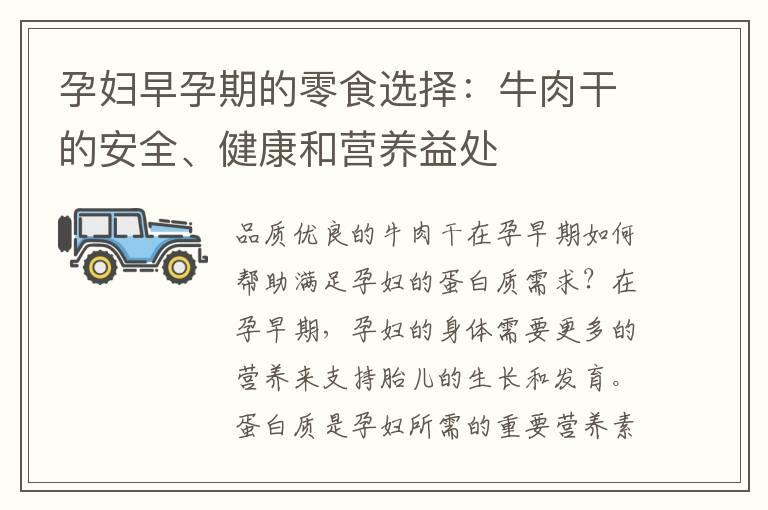 孕妇早孕期的零食选择：牛肉干的安全、健康和营养益处

品质优良的牛肉干在孕早期如何帮助满足孕妇的蛋白质需求？在孕早期，孕妇的身体需要更多的营养来支持胎儿的生长和发育。蛋白质是孕妇所需的重要营养素